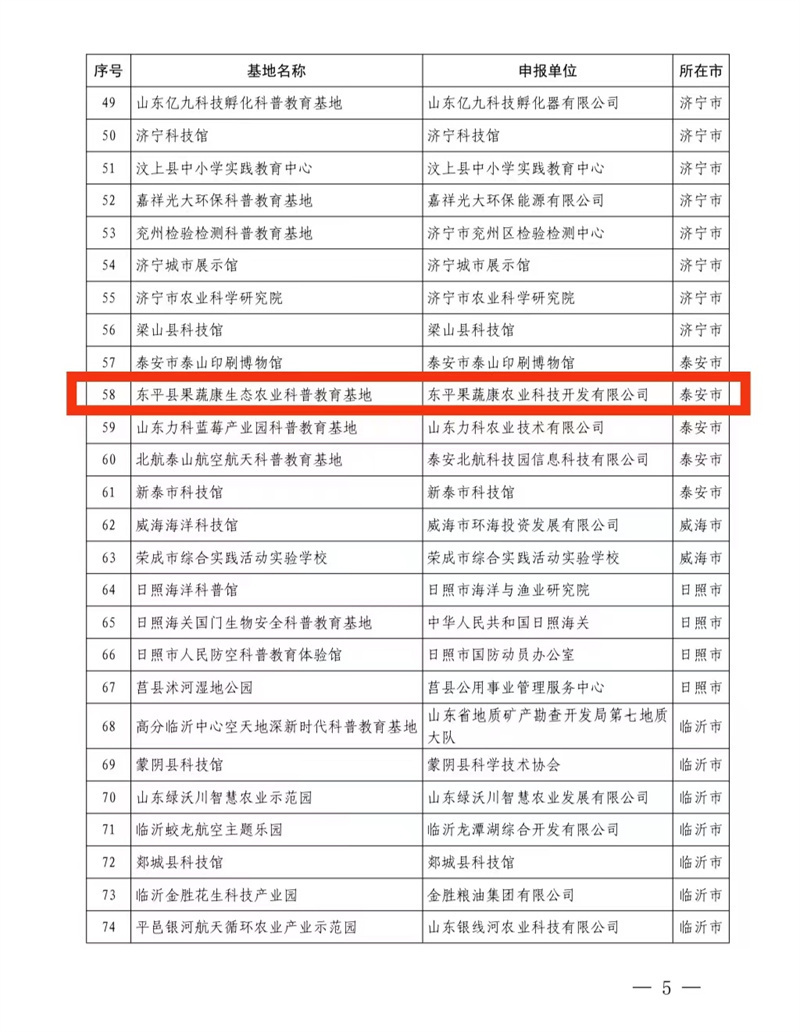 | 序号 | 基地名称 | 申报单位 | 所在市 |
|---|---|---|---|
| 49 | 山东亿九科技孵化科普教育基地 | 山东亿九科技孵化器有限公司 | 济宁市 |
| 50 | 济宁科技馆 | 济宁科技馆 | 济宁市 |
| 51 | 汶上县中小学实践教育中心 | 汶上县中小学实践教育中心 | 济宁市 |
| 52 | 嘉祥光大环保科普教育基地 | 嘉祥光大环保能源有限公司 | 济宁市 |
| 53 | 兖州检验检测科普教育基地 | 济宁市兖州区检验检测中心 | 济宁市 |
| 54 | 济宁城市展示馆 | 济宁城市展示馆 | 济宁市 |
| 55 | 济宁市农业科学研究院 | 济宁市农业科学研究院 | 济宁市 |
| 56 | 梁山县科技馆 | 梁山县科技馆 | 济宁市 |
| 57 | 泰安市泰山印刷博物馆 | 泰安市泰山印刷博物馆 | 泰安市 |
| 58 | 东平县果蔬康生态农业科普教育基地 | 东平果蔬康农业科技开发有限公司 | 泰安市 |
| 59 | 山东力科蓝莓产业园科普教育基地 | 山东力科农业技术有限公司 | 泰安市 |
| 60 | 北航泰山航空航天科普教育基地 | 泰安北航科技园信息科技有限公司 | 泰安市 |
| 61 | 新泰市科技馆 | 新泰市科技馆 | 泰安市 |
| 62 | 威海海洋科技馆 | 威海市环海投资发展有限公司 | 威海市 |
| 63 | 荣成市综合实践活动实验学校 | 荣成市综合实践活动实验学校 | 威海市 |
| 64 | 日照海洋科普馆 | 日照市海洋与渔业研究院 | 日照市 |
| 65 | 日照海关国门生物安全科普教育基地 | 中华人民共和国日照海关 | 日照市 |
| 66 | 日照市人民防空科普教育体验馆 | 日照市国防动员办公室 | 日照市 |
| 67 | 莒县沭河湿地公园 | 莒县公用事业管理服务中心 | 日照市 |
| 68 | 高分临沂中心空天地深新时代科普教育基地 | 山东省地质矿产勘查开发局第七地质大队 | 临沂市 |
| 69 | 蒙阴县科技馆 | 蒙阴县科学技术协会 | 临沂市 |
| 70 | 山东绿沃川智慧农业示范园 | 山东绿沃川智慧农业发展有限公司 | 临沂市 |
| 71 | 临沂蛟龙航空主题乐园 | 临沂龙潭湖综合开发有限公司 | 临沂市 |
| 72 | 郯城县科技馆 | 郯城县科技馆 | 临沂市 |
| 73 | 临沂金胜花生科技产业园 | 金胜粮油集团有限公司 | 临沂市 |
| 74 | 平邑银河航天循环农业产业示范园 | 山东银线河农业科技有限公司 | 临沂市 |

— 5 —